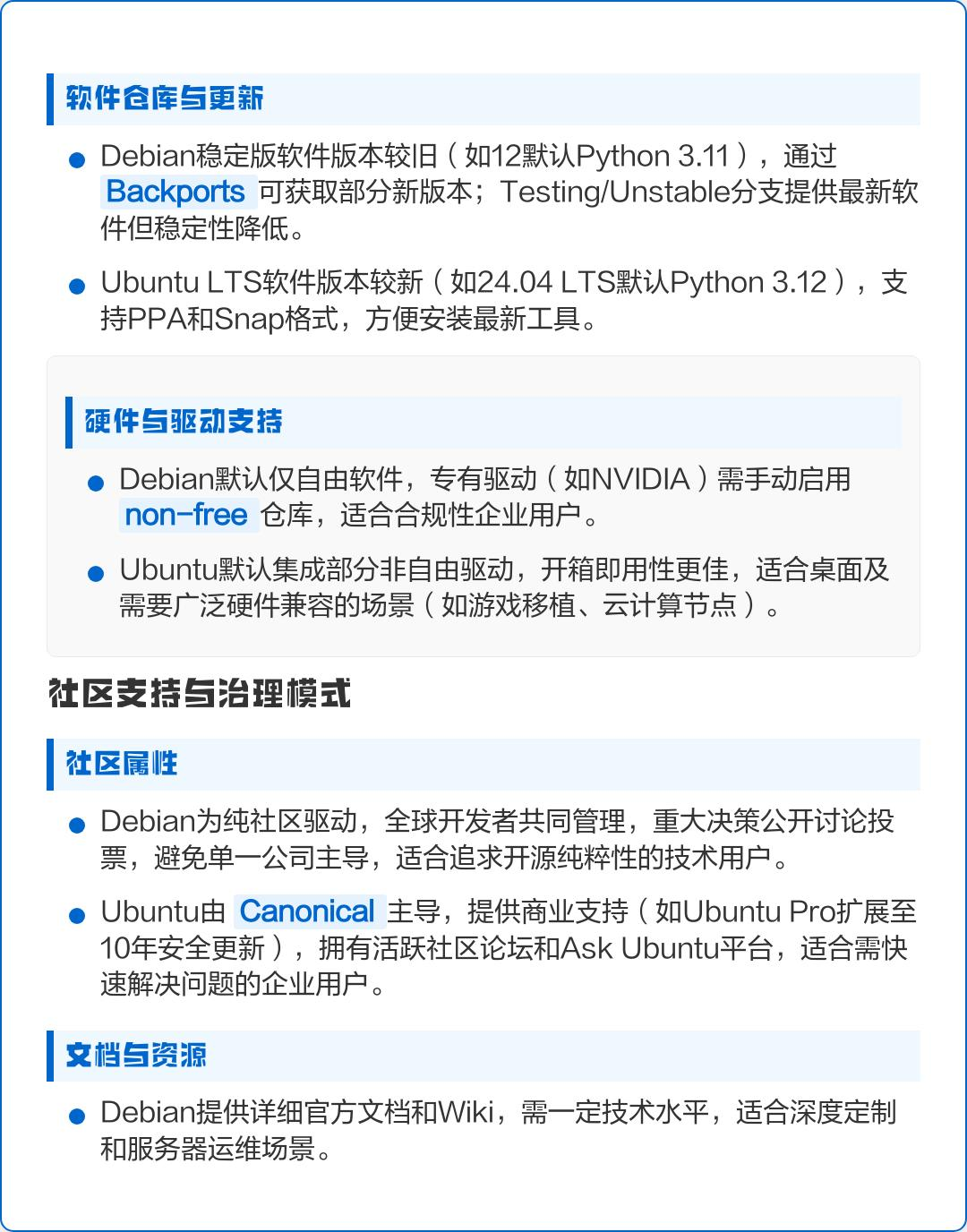 软件仓库与更新

• Debian稳定版软件版本较旧（如12默认Python 3.11），通过Backports可获取部分新版本；Testing/Unstable分支提供最新软件但稳定性降低。

• Ubuntu LTS软件版本较新（如24.04 LTS默认Python 3.12），支持PPA和Snap格式，方便安装最新工具。

硬件与驱动支持

• Debian默认仅自由软件，专有驱动（如NVIDIA）需手动启用non-free仓库，适合合规性企业用户。

• Ubuntu默认集成部分非自由驱动，开箱即用性更佳，适合桌面及需要广泛硬件兼容的场景（如游戏移植、云计算节点）。

社区支持与治理模式

社区属性

• Debian为纯社区驱动，全球开发者共同管理，重大决策公开讨论投票，避免单一公司主导，适合追求开源纯粹性的技术用户。

• Ubuntu由Canonical主导，提供商业支持（如Ubuntu Pro扩展至10年安全更新），拥有活跃社区论坛和Ask Ubuntu平台，适合需快速解决问题的企业用户。

文档与资源

• Debian提供详细官方文档和Wiki，需一定技术水平，适合深度定制和服务器运维场景。